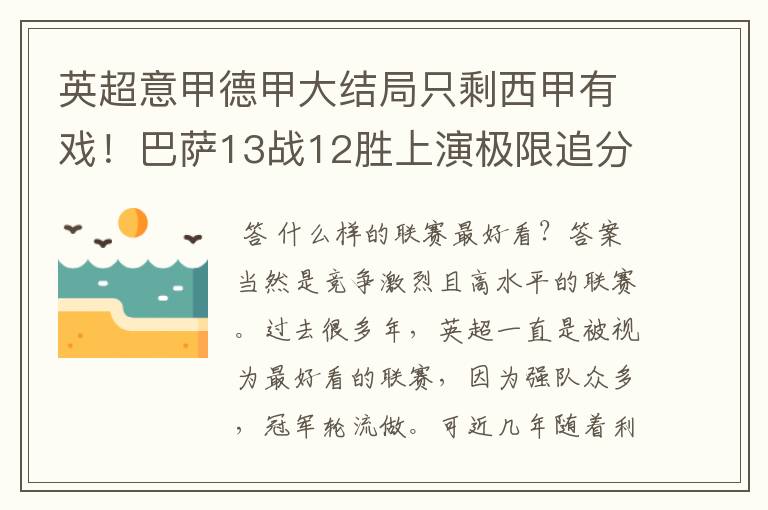 英超意甲德甲大结局只剩西甲有戏！巴萨13战12胜上演极限追分

答 什么样的联赛最好看？答案当然是竞争激烈且高水平的联赛。过去很多年，英超一直是被视为最好看的联赛，因为强队众多，冠军轮流做。可近几年随着利